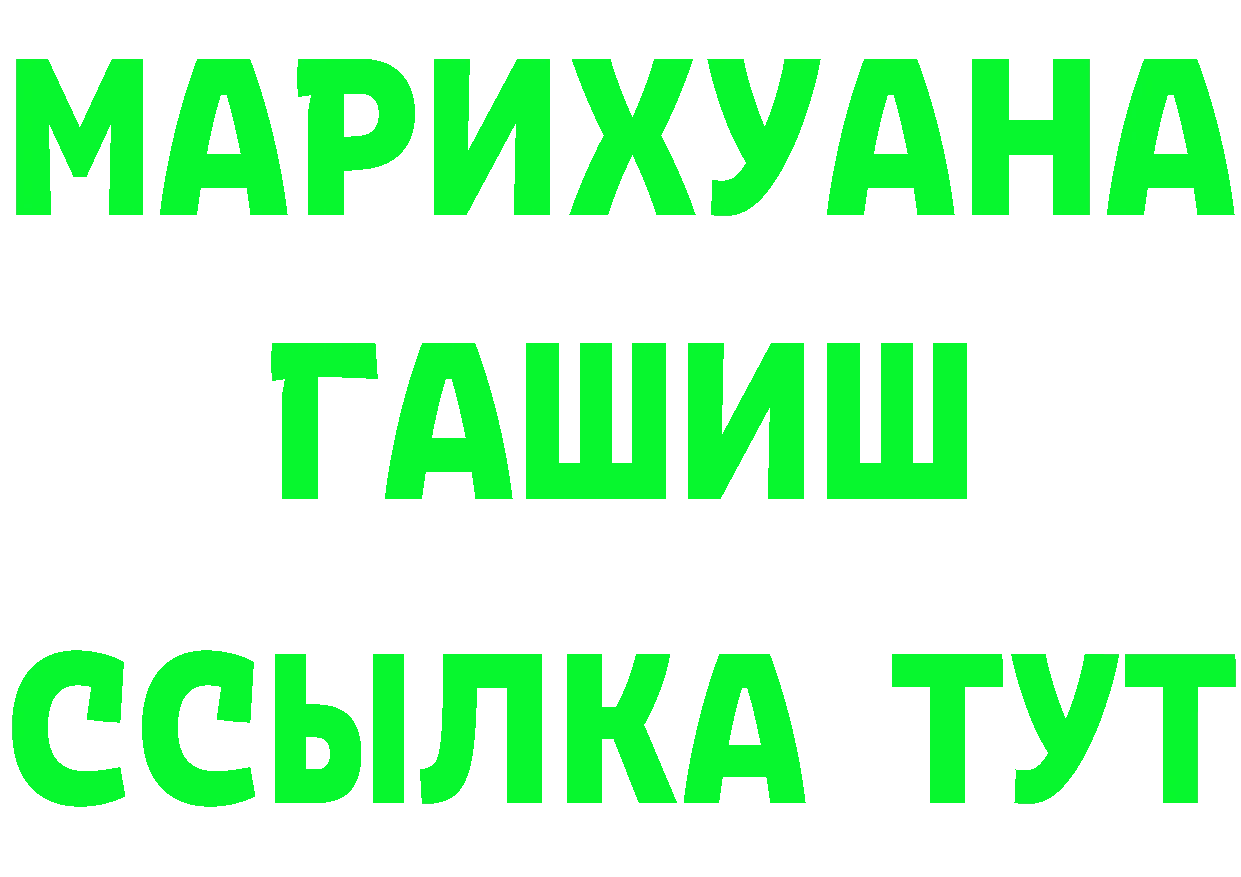 МАРИХУАНА
ГАШИШ
ССЫЛКА ТУТ